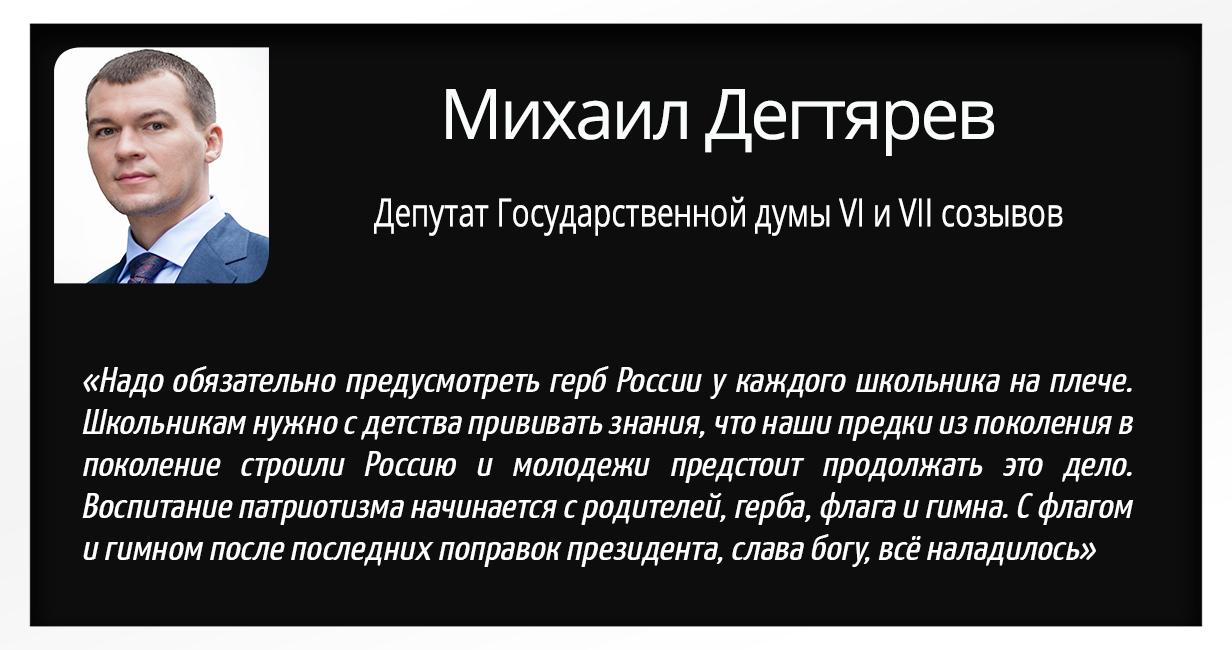 Михаил Дегтярев

Депутат Государственной думы VI и VII созывов

«Надо обязательно предусмотреть герб России у каждого школьника на плече. Школьникам нужно с детства прививать знания, что наши предки из поколения в поколение строили Россию и молодежи предстоит продолжать это дело. Воспитание патриотизма начинается с родителей, герба, флага и гимна. С флагом и гимном после последних поправок президента, слава богу, всё наладилось»